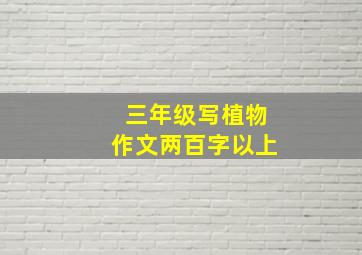 三年级写植物
作文两百字以上